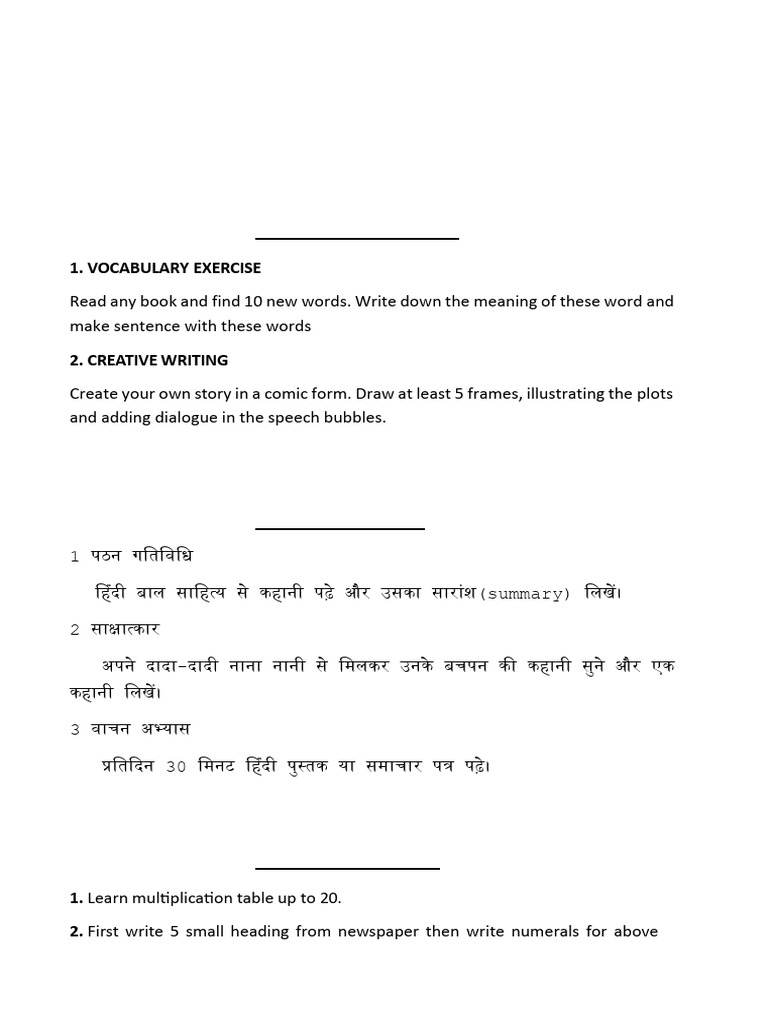 1. VOCABULARY EXERCISE

Read any book and find 10 new words. Write down the meaning of these word and make sentence with these words

2. CREATIVE WRITING

Create your own story in a comic form. Draw at least 5 frames, illustrating the plots and adding dialogue in the speech bubbles.

1 पठन गतिविधि

हिंदी बाल साहित्य से कहानी पढ़े और उसका सारांश(summary) लिखें।

2 साक्षात्कार

अपने दादा-दादी नाना नानी से मिलकर उनके बचपन की कहानी सुने और एक कहानी लिखें।

3 वाचन अभ्यास

प्रतिदिन 30 मिनट हिंदी पुस्तक या समाचार पत्र पढ़े।

1. Learn multiplication table up to 20.

2. First write 5 small heading from newspaper then write numerals for above